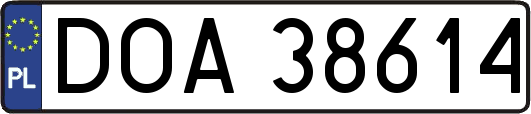 PL
DOA 38614